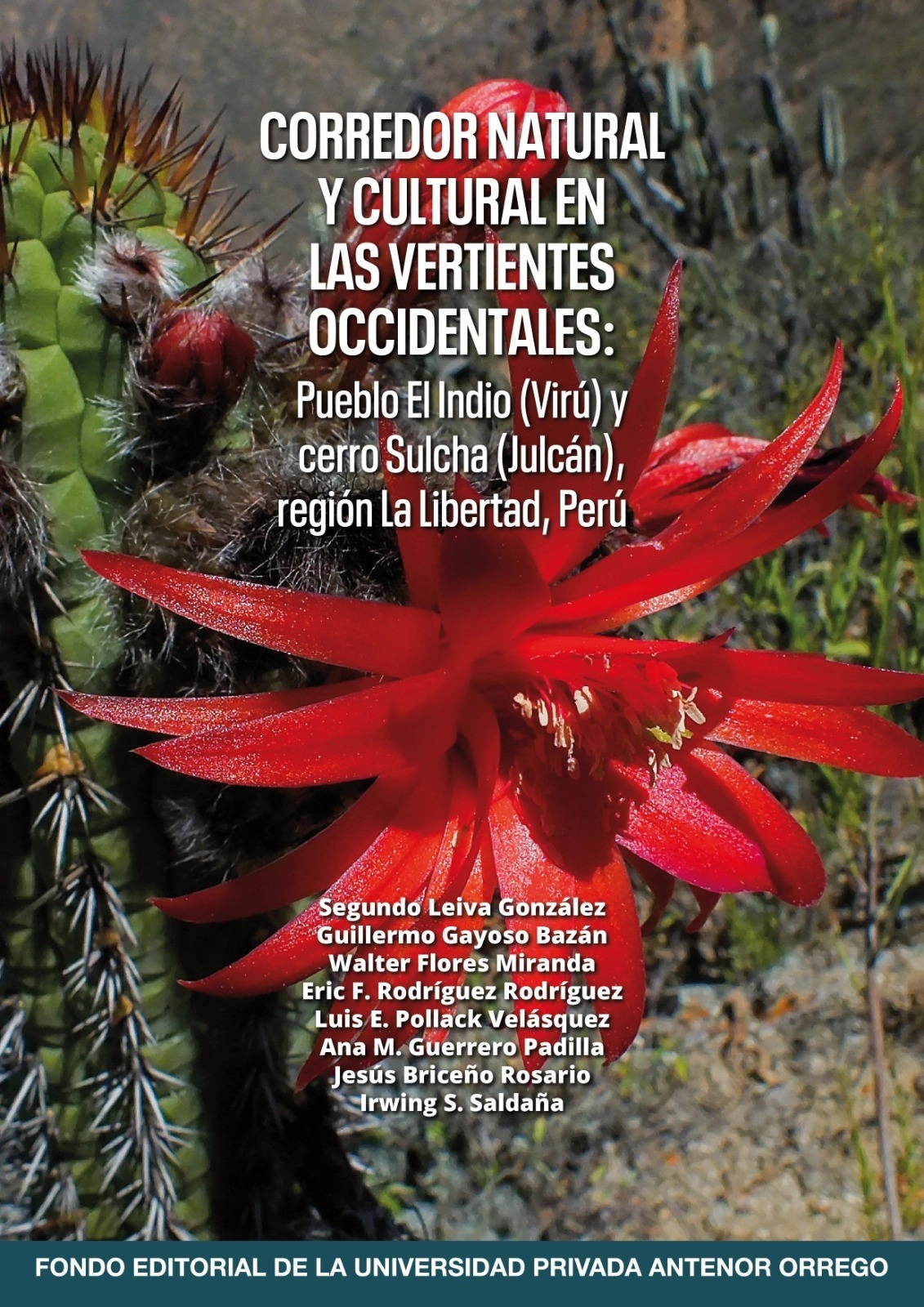 CORREDOR NATURAL Y CULTURAL EN LAS VERTIENTES OCCIDENTALES:

Pueblo El Indio (Virú) y cerro Sulcha (Julcán), región La Libertad, Perú

Segundo Leiva González
Guillermo Gayoso Bazán
Walter Flores Miranda
Eric F. Rodríguez Rodríguez
Luis E. Pollack Velásquez
Ana M. Guerrero Padilla
Jesús Briceño Rosario
Irwing S. Saldaña

FONDO EDITORIAL DE LA UNIVERSIDAD PRIVADA ANTENOR ORREGO